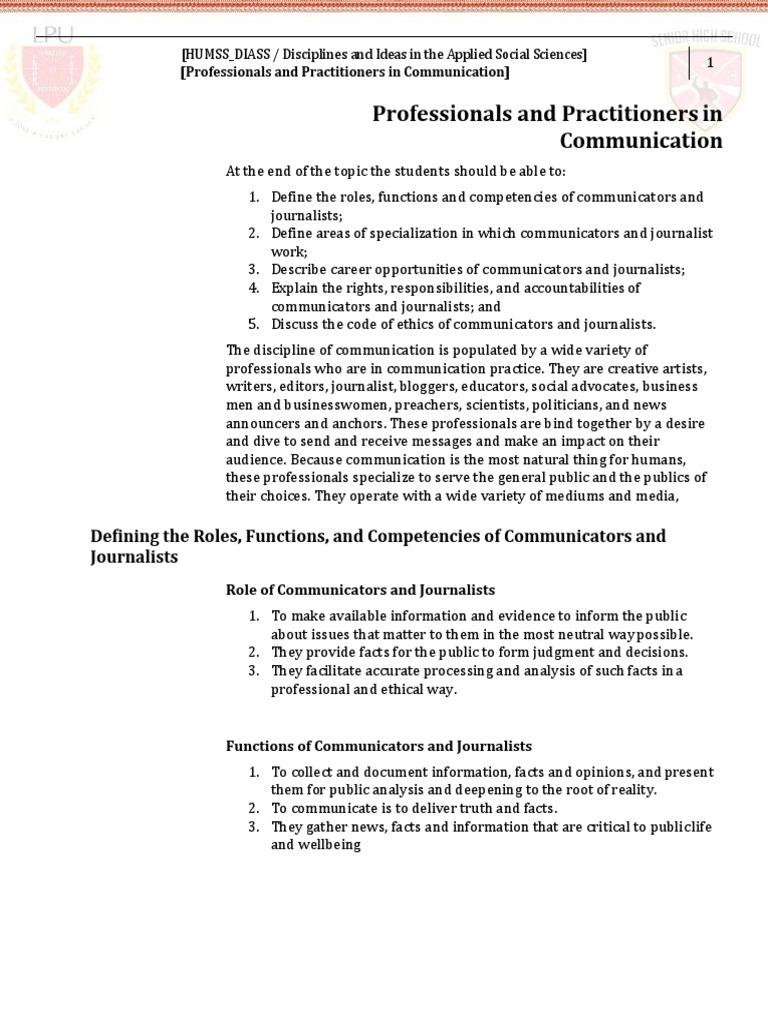 LPU

SENIOR HIGH SCHOOL

[HUMSS_DIASS / Disciplines and Ideas in the Applied Social Sciences]
[Professionals and Practitioners in Communication]

1

Professionals and Practitioners in Communication

At the end of the topic the students should be able to:

1. Define the roles, functions and competencies of communicators and journalists;
2. Define areas of specialization in which communicators and journalist work;
3. Describe career opportunities of communicators and journalists;
4. Explain the rights, responsibilities, and accountabilities of communicators and journalists; and
5. Discuss the code of ethics of communicators and journalists.

The discipline of communication is populated by a wide variety of professionals who are in communication practice. They are creative artists, writers, editors, journalist, bloggers, educators, social advocates, business men and businesswomen, preachers, scientists, politicians, and news announcers and anchors. These professionals are bind together by a desire and dive to send and receive messages and make an impact on their audience. Because communication is the most natural thing for humans, these professionals specialize to serve the general public and the publics of their choices. They operate with a wide variety of mediums and media,

Defining the Roles, Functions, and Competencies of Communicators and Journalists

Role of Communicators and Journalists

1. To make available information and evidence to inform the public about issues that matter to them in the most neutral way possible.
2. They provide facts for the public to form judgment and decisions.
3. They facilitate accurate processing and analysis of such facts in a professional and ethical way.

Functions of Communicators and Journalists

1. To collect and document information, facts and opinions, and present them for public analysis and deepening to the root of reality.
2. To communicate is to deliver truth and facts.
3. They gather news, facts and information that are critical to public life and wellbeing